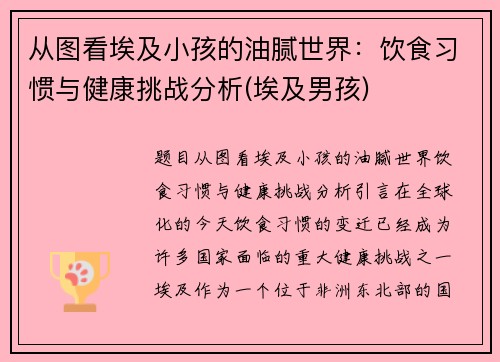 从图看埃及小孩的油腻世界：饮食习惯与健康挑战分析(埃及男孩)

题目从图看埃及小孩的油腻世界饮食习惯与健康挑战分析引言在全球化的今天饮食习惯的变迁已经成为许多国家面临的重大健康挑战之一埃及作为一个位于非洲东北部的国